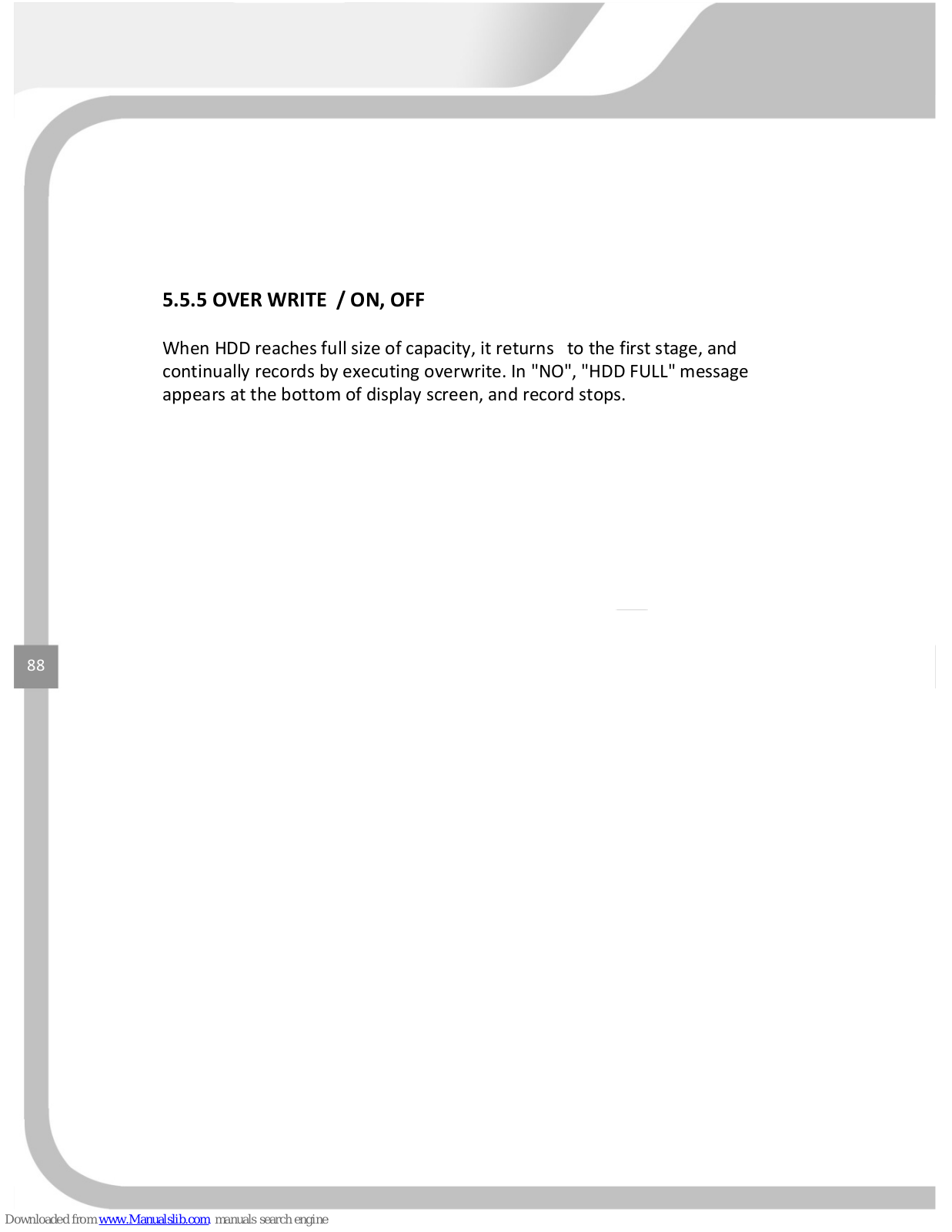 5.5.5 OVER WRITE / ON, OFF

When HDD reaches full size of capacity, it returns to the first stage, and continually records by executing overwrite. In "NO", "HDD FULL" message appears at the bottom of display screen, and record stops.

88

Downloaded from www.Manualslib.com manuals search engine